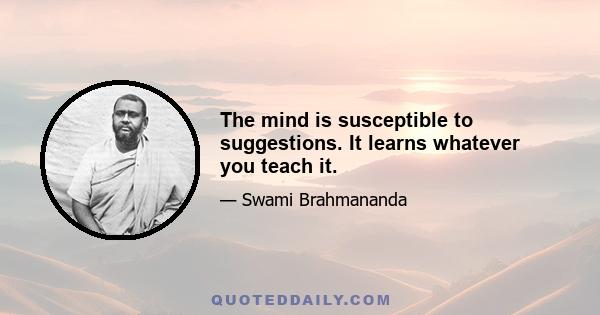 The mind is susceptible to suggestions. It learns whatever you teach it.

— Swami Brahmananda

QUOTEDDAILY.COM